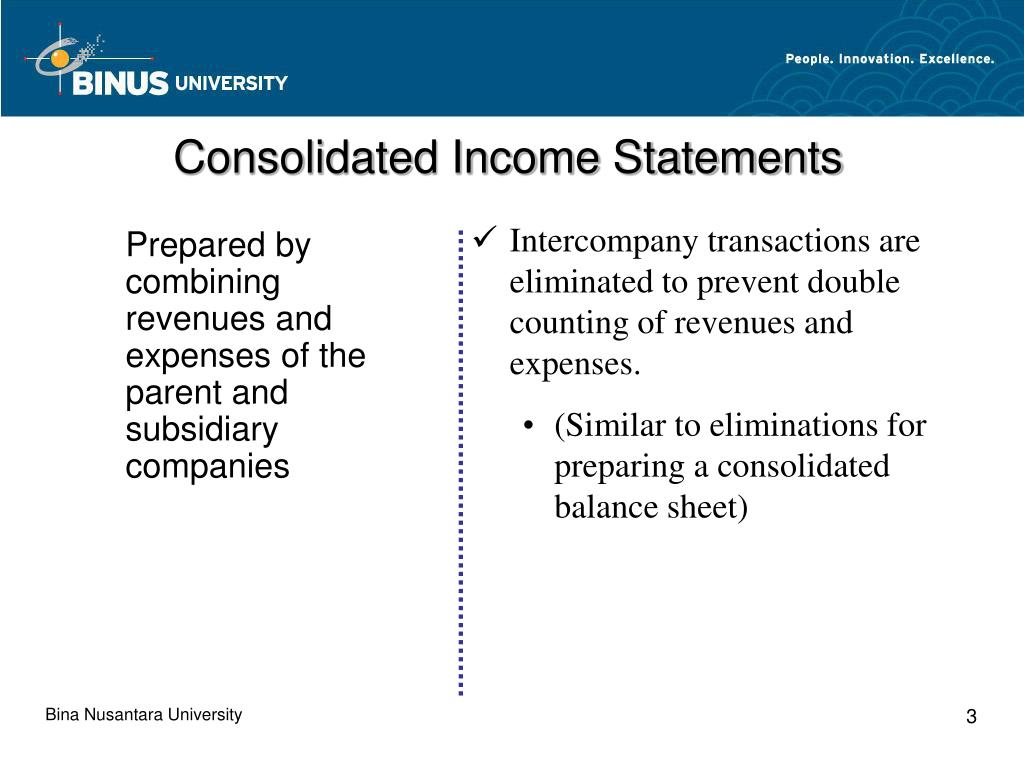 BINUS UNIVERSITY

People. Innovation. Excellence.

Consolidated Income Statements

Prepared by combining revenues and expenses of the parent and subsidiary companies

✓ Intercompany transactions are eliminated to prevent double counting of revenues and expenses.

• (Similar to eliminations for preparing a consolidated balance sheet)

Bina Nusantara University

3